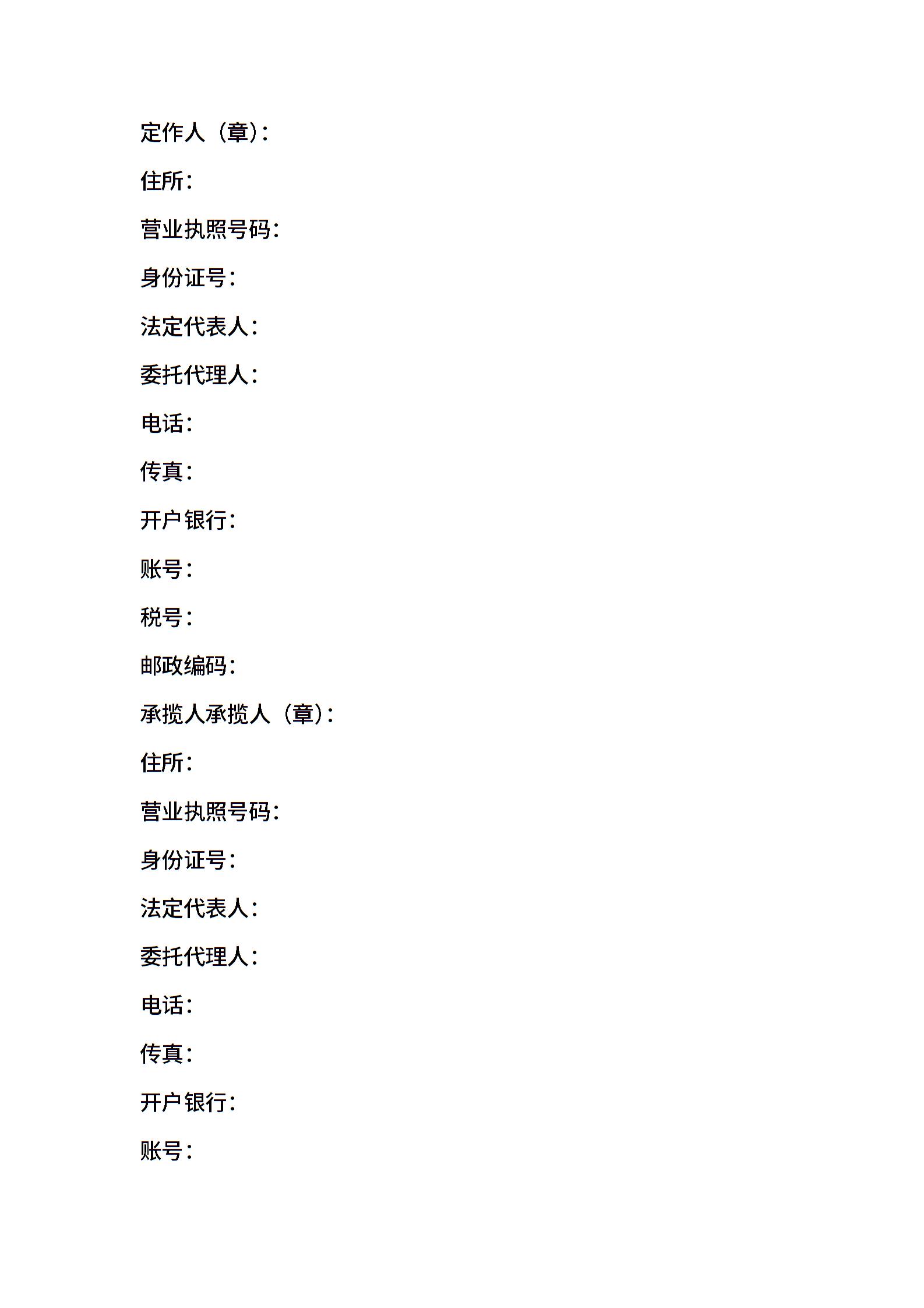 定作人（章）：

住所：

营业执照号码：

身份证号：

法定代表人：

委托代理人：

电话：

传真：

开户银行：

账号：

税号：

邮政编码：

承揽人承揽人（章）：

住所：

营业执照号码：

身份证号：

法定代表人：

委托代理人：

电话：

传真：

开户银行：

账号：